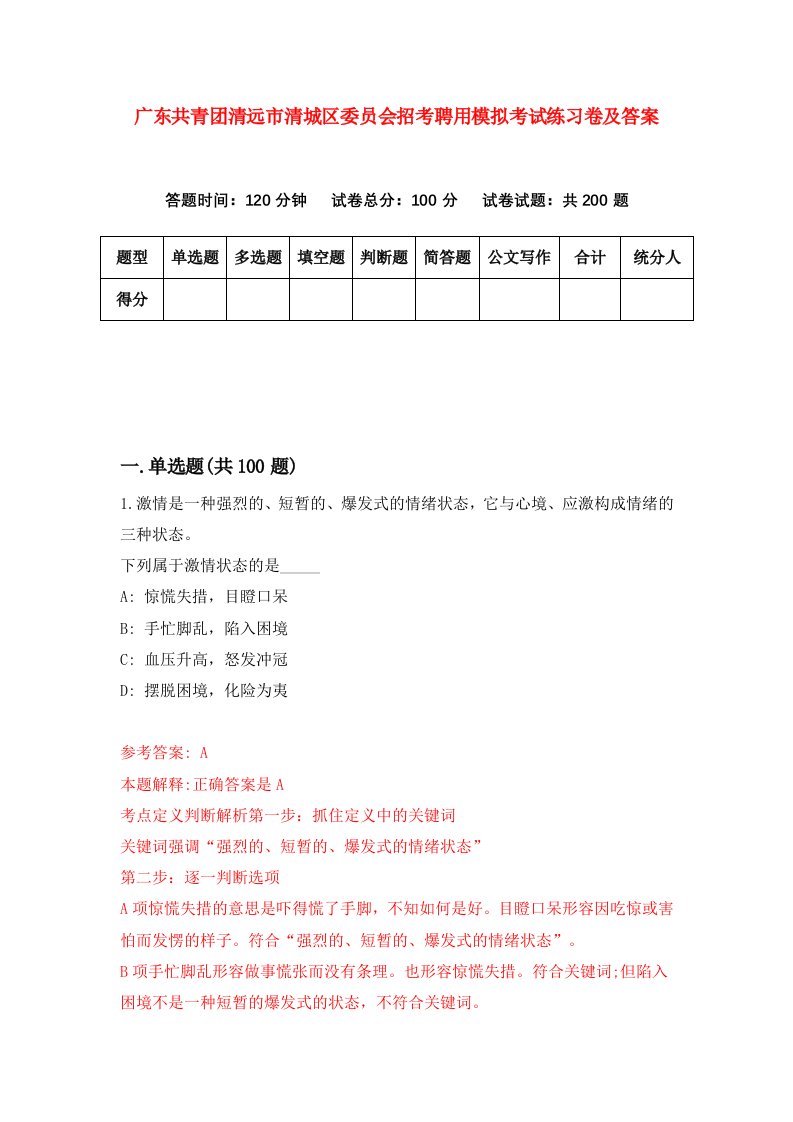 广东共青团清远市清城区委员会招考聘用模拟考试练习卷及答案

答题时间：120 分钟　试卷总分：100 分　试卷试题：共 200 题

| 题型 | 单选题 | 多选题 | 填空题 | 判断题 | 简答题 | 公文写作 | 合计 | 统分人 |
|---|---|---|---|---|---|---|---|---|
| 得分 | | | | | | | | |

一.单选题(共 100 题)

1.激情是一种强烈的、短暂的、爆发式的情绪状态，它与心境、应激构成情绪的三种状态。
下列属于激情状态的是_____
A: 惊慌失措，目瞪口呆
B: 手忙脚乱，陷入困境
C: 血压升高，怒发冲冠
D: 摆脱困境，化险为夷

参考答案: A
本题解释:正确答案是 A
考点定义判断解析第一步：抓住定义中的关键词
关键词强调“强烈的、短暂的、爆发式的情绪状态”
第二步：逐一判断选项
A 项惊慌失措的意思是吓得慌了手脚，不知如何是好。目瞪口呆形容因吃惊或害怕而发愣的样子。符合“强烈的、短暂的、爆发式的情绪状态”。
B 项手忙脚乱形容做事慌张而没有条理。也形容惊慌失措。符合关键词;但陷入困境不是一种短暂的爆发式的状态，不符合关键词。